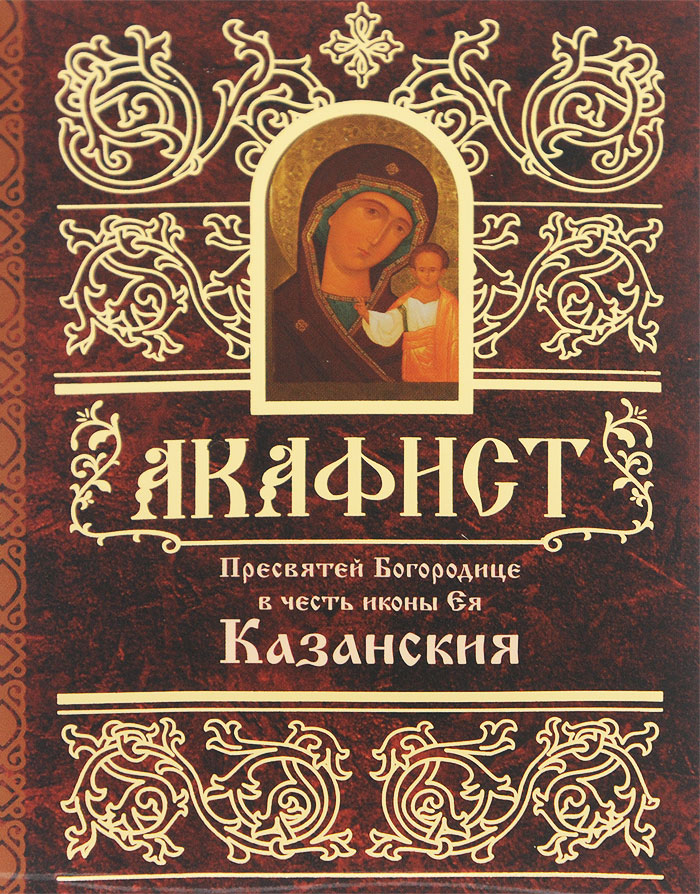 АКАФИСТ

Пресвятей Богородице в честь иконы Ея

Казанския